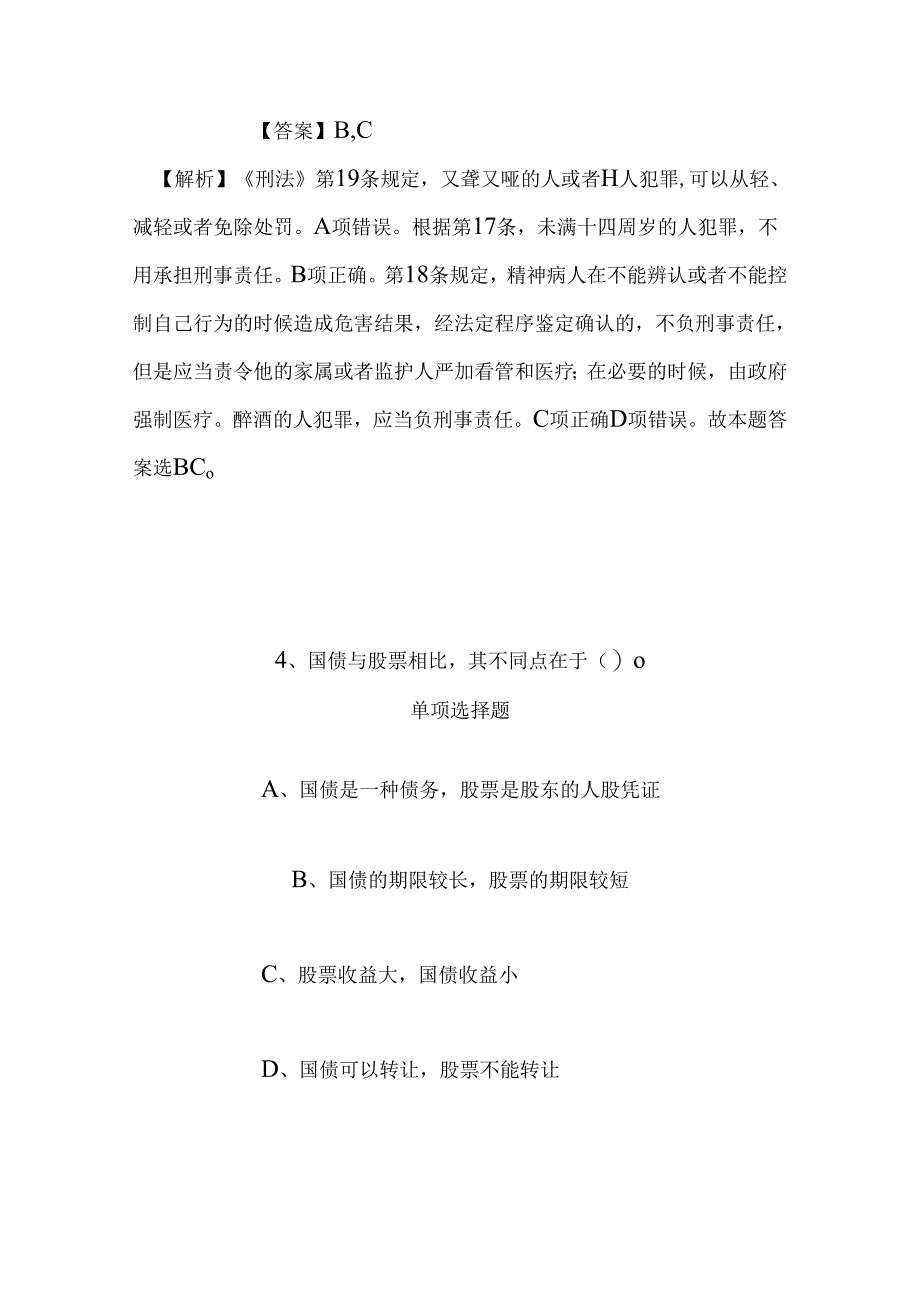 【答案】B,C

【解析】《刑法》第19条规定，又聋又哑的人或者H人犯罪,可以从轻、减轻或者免除处罚。A项错误。根据第17条，未满十四周岁的人犯罪，不用承担刑事责任。B项正确。第18条规定，精神病人在不能辨认或者不能控制自己行为的时候造成危害结果，经法定程序鉴定确认的，不负刑事责任，但是应当责令他的家属或者监护人严加看管和医疗；在必要的时候，由政府强制医疗。醉酒的人犯罪，应当负刑事责任。C项正确D项错误。故本题答案选BCo

4、国债与股票相比，其不同点在于（）o

单项选择题

A、国债是一种债务，股票是股东的人股凭证

B、国债的期限较长，股票的期限较短

C、股票收益大，国债收益小

D、国债可以转让，股票不能转让